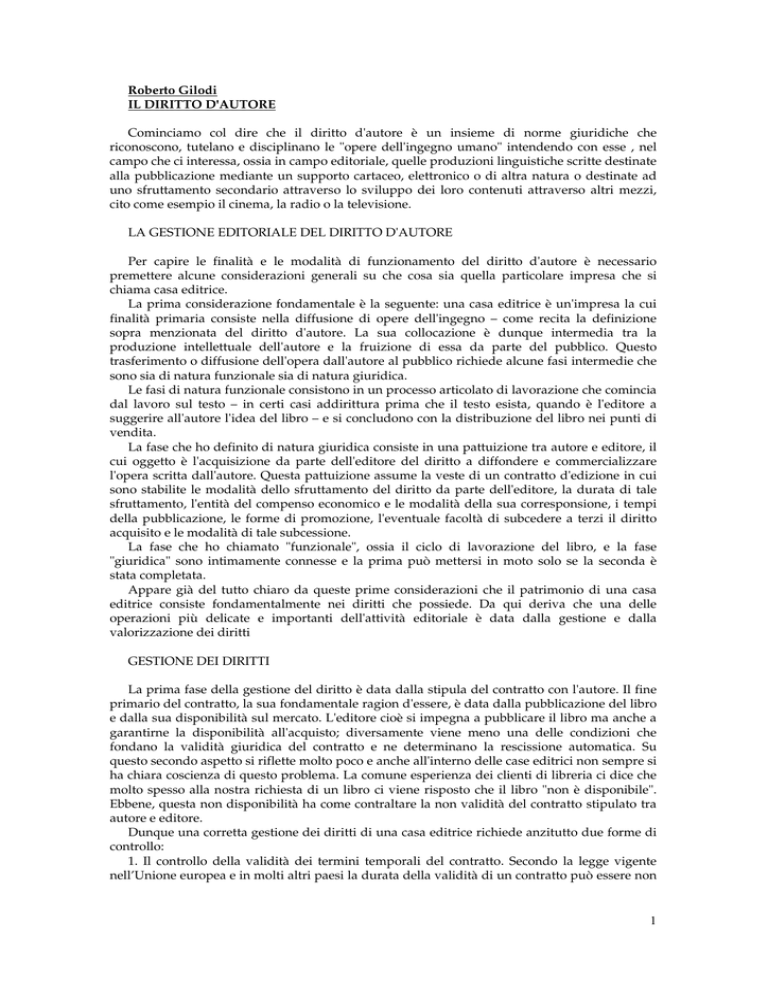 Roberto Gilodi
IL DIRITTO D'AUTORE

Cominciamo col dire che il diritto d'autore è un insieme di norme giuridiche che riconoscono, tutelano e disciplinano le "opere dell'ingegno umano" intendendo con esse , nel campo che ci interessa, ossia in campo editoriale, quelle produzioni linguistiche scritte destinate alla pubblicazione mediante un supporto cartaceo, elettronico o di altra natura o destinate ad uno sfruttamento secondario attraverso lo sviluppo dei loro contenuti attraverso altri mezzi, cito come esempio il cinema, la radio o la televisione.

LA GESTIONE EDITORIALE DEL DIRITTO D'AUTORE

Per capire le finalità e le modalità di funzionamento del diritto d'autore è necessario premettere alcune considerazioni generali su che cosa sia quella particolare impresa che si chiama casa editrice.
La prima considerazione fondamentale è la seguente: una casa editrice è un'impresa la cui finalità primaria consiste nella diffusione di opere dell'ingegno – come recita la definizione sopra menzionata del diritto d'autore. La sua collocazione è dunque intermedia tra la produzione intellettuale dell'autore e la fruizione di essa da parte del pubblico. Questo trasferimento o diffusione dell'opera dall'autore al pubblico richiede alcune fasi intermedie che sono sia di natura funzionale sia di natura giuridica.
Le fasi di natura funzionale consistono in un processo articolato di lavorazione che comincia dal lavoro sul testo – in certi casi addirittura prima che il testo esista, quando è l'editore a suggerire all'autore l'idea del libro – e si concludono con la distribuzione del libro nei punti di vendita.
La fase che ho definito di natura giuridica consiste in una pattuizione tra autore e editore, il cui oggetto è l'acquisizione da parte dell'editore del diritto a diffondere e commercializzare l'opera scritta dall'autore. Questa pattuizione assume la veste di un contratto d'edizione in cui sono stabilite le modalità dello sfruttamento del diritto da parte dell'editore, la durata di tale sfruttamento, l'entità del compenso economico e le modalità della sua corresponsione, i tempi della pubblicazione, le forme di promozione, l'eventuale facoltà di subcedere a terzi il diritto acquisito e le modalità di tale subcessione.
La fase che ho chiamato "funzionale", ossia il ciclo di lavorazione del libro, e la fase "giuridica" sono intimamente connesse e la prima può mettersi in moto solo se la seconda è stata completata.
Appare già del tutto chiaro da queste prime considerazioni che il patrimonio di una casa editrice consiste fondamentalmente nei diritti che possiede. Da qui deriva che una delle operazioni più delicate e importanti dell'attività editoriale è data dalla gestione e dalla valorizzazione dei diritti

GESTIONE DEI DIRITTI

La prima fase della gestione del diritto è data dalla stipula del contratto con l'autore. Il fine primario del contratto, la sua fondamentale ragion d'essere, è data dalla pubblicazione del libro e dalla sua disponibilità sul mercato. L'editore cioè si impegna a pubblicare il libro ma anche a garantirne la disponibilità all'acquisto; diversamente viene meno una delle condizioni che fondano la validità giuridica del contratto e ne determinano la rescissione automatica. Su questo secondo aspetto si riflette molto poco e anche all'interno delle case editrici non sempre si ha chiara coscienza di questo problema. La comune esperienza dei clienti di libreria ci dice che molto spesso alla nostra richiesta di un libro ci viene risposto che il libro "non è disponibile". Ebbene, questa non disponibilità ha come contraltare la non validità del contratto stipulato tra autore e editore.
Dunque una corretta gestione dei diritti di una casa editrice richiede anzitutto due forme di controllo:
1. Il controllo della validità dei termini temporali del contratto. Secondo la legge vigente nell'Unione europea e in molti altri paesi la durata della validità di un contratto può essere non

1